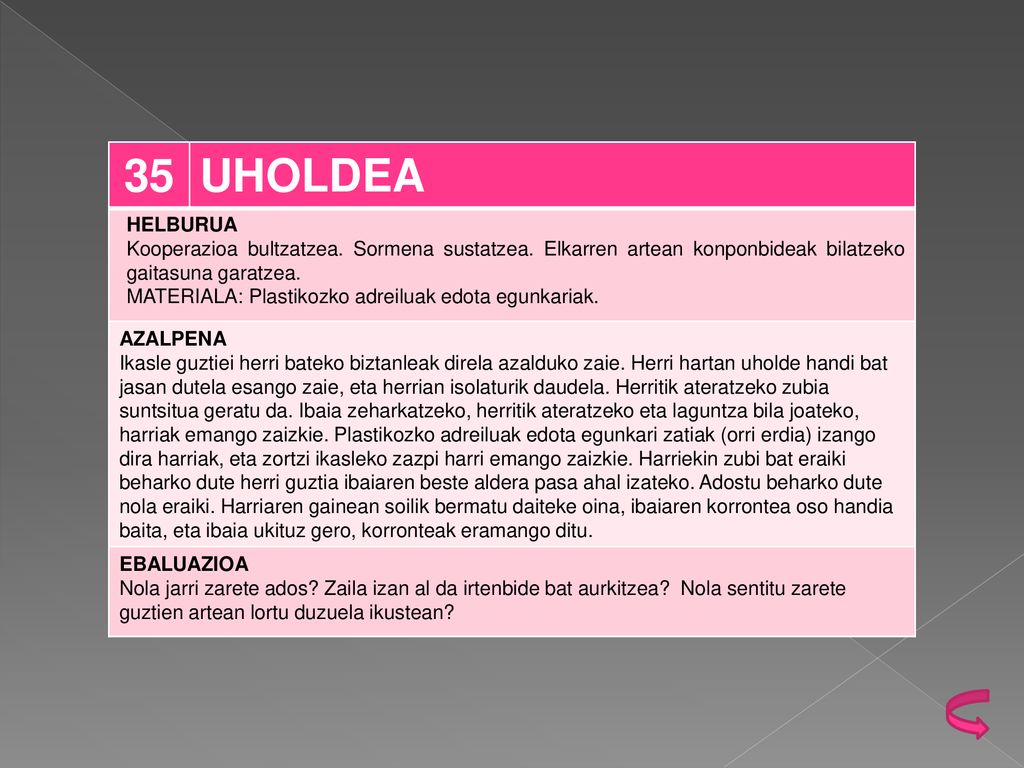 | 35 | UHOLDEA |
|---|---|

HELBURUA
Kooperazioa bultzatzea. Sormena sustatzea. Elkarren artean konponbideak bilatzeko gaitasuna garatzea.
MATERIALA: Plastikozko adreiluak edota egunkariak.

AZALPENA
Ikasle guztiei herri bateko biztanleak direla azalduko zaie. Herri hartan uholde handi bat jasan dutela esango zaie, eta herrian isolaturik daudela. Herritik ateratzeko zubia suntsitua geratu da. Ibaia zeharkatzeko, herritik ateratzeko eta laguntza bila joateko, harriak emango zaizkie. Plastikozko adreiluak edota egunkari zatiak (orri erdia) izango dira harriak, eta zortzi ikasleko zazpi harri emango zaizkie. Harriekin zubi bat eraiki beharko dute herri guztia ibaiaren beste aldera pasa ahal izateko. Adostu beharko dute nola eraiki. Harriaren gainean soilik bermatu daiteke oina, ibaiaren korrontea oso handia baita, eta ibaia ukituz gero, korronteak eramango ditu.

EBALUAZIOA
Nola jarri zarete ados? Zaila izan al da irtenbide bat aurkitzea? Nola sentitu zarete guztien artean lortu duzuela ikustean?